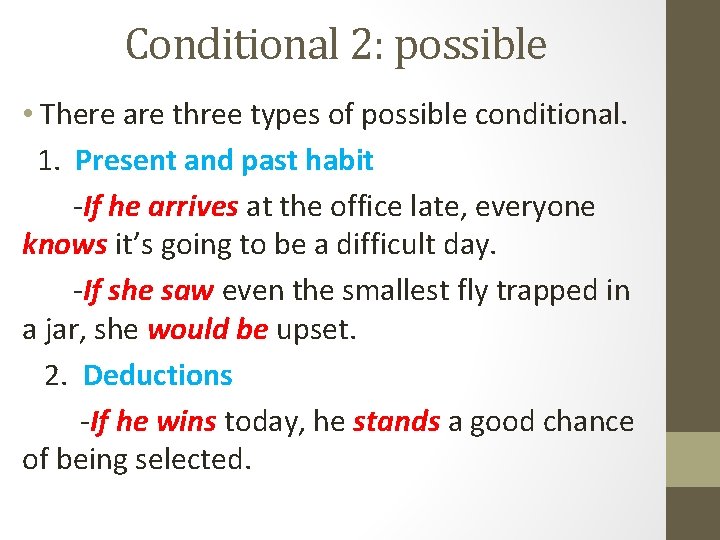 Conditional 2: possible

• There are three types of possible conditional.

1. Present and past habit

-If he arrives at the office late, everyone knows it's going to be a difficult day.

-If she saw even the smallest fly trapped in a jar, she would be upset.

2. Deductions

-If he wins today, he stands a good chance of being selected.